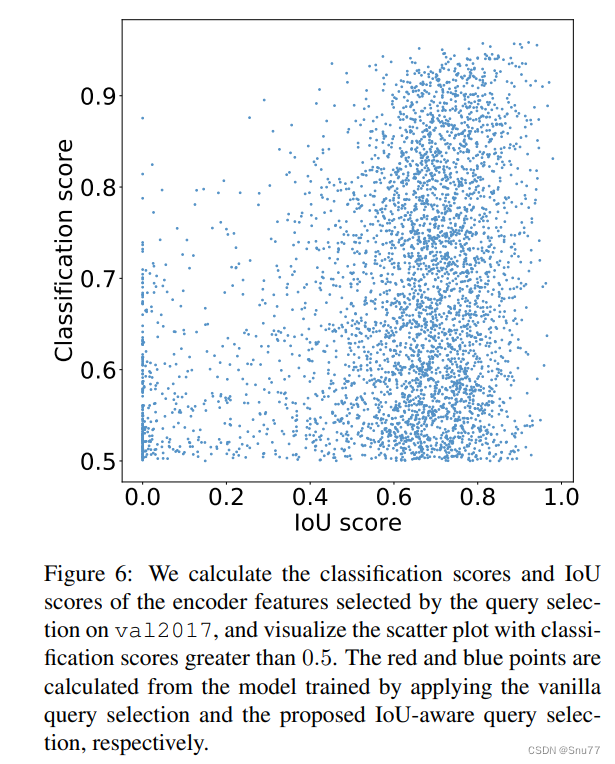 Classification score

0.9
0.8
0.7
0.6
0.5

0.0 0.2 0.4 0.6 0.8 1.0
IoU score

Figure 6: We calculate the classification scores and IoU scores of the encoder features selected by the query selection on val2017, and visualize the scatter plot with classification scores greater than $0.5$. The red and blue points are calculated from the model trained by applying the vanilla query selection and the proposed IoU-aware query selection, respectively.

CSDN @Snu77